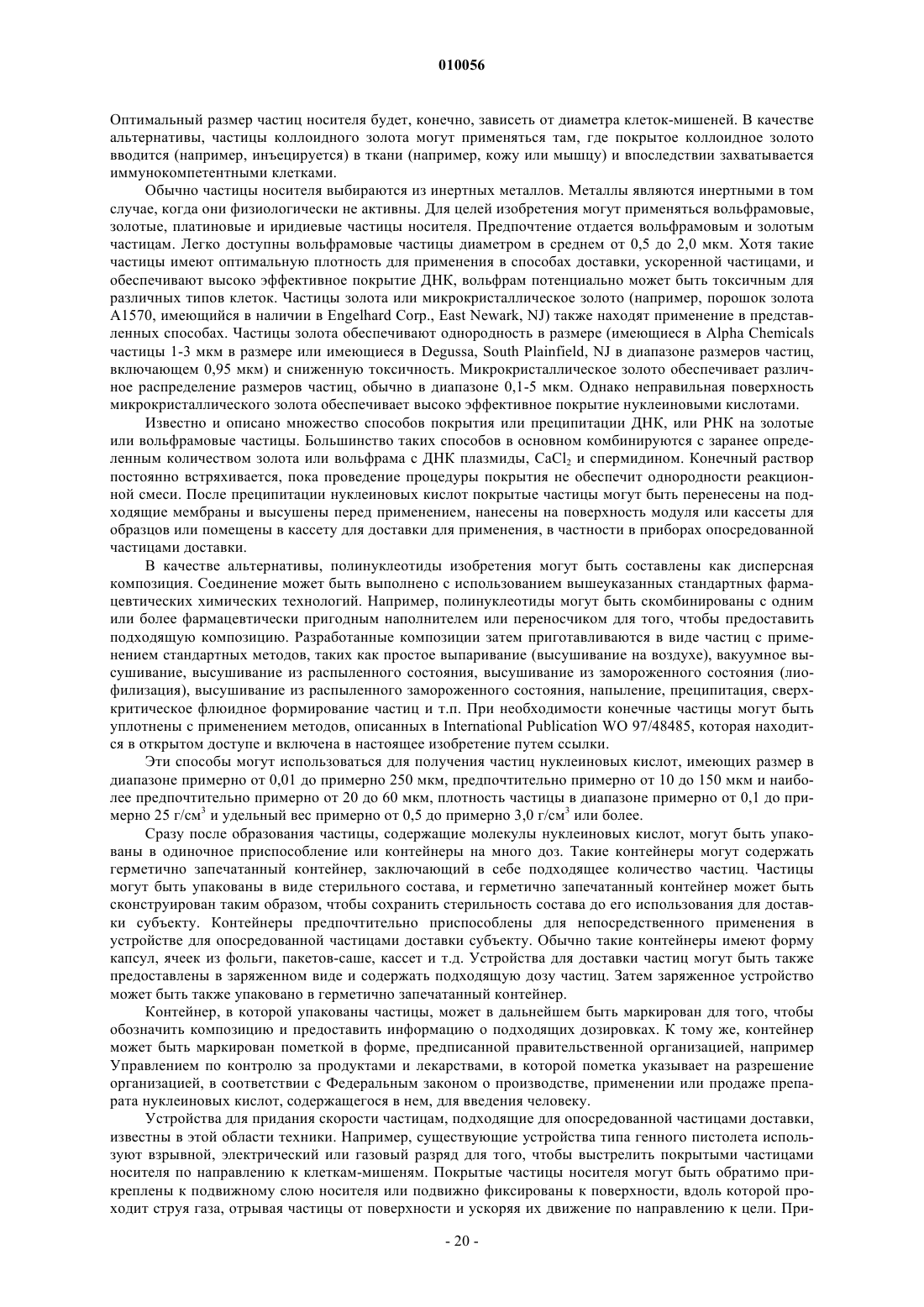 010056

Оптимальный размер частиц носителя будет, конечно, зависеть от диаметра клеток-мишеней. В качестве альтернативы, частицы коллоидного золота могут применяться там, где покрытое коллоидное золото вводится (например, инъецируется) в ткани (например, кожу или мышцу) и впоследствии захватывается иммунокомпетентными клетками.

Обычно частицы носителя выбираются из инертных металлов. Металлы являются инертными в том случае, когда они физиологически не активны. Для целей изобретения могут применяться вольфрамовые, золотые, платиновые и иридиевые частицы носителя. Предпочтение отдается вольфрамовым и золотым частицам. Легко доступны вольфрамовые частицы диаметром в среднем от 0,5 до 2,0 мкм. Хотя такие частицы имеют оптимальную плотность для применения в способах доставки, ускоренной частицами, и обеспечивают высоко эффективное покрытие ДНК, вольфрам потенциально может быть токсичным для различных типов клеток. Частицы золота или микрокристаллическое золото (например, порошок золота A1570, имеющийся в наличии в Engelhard Corp., East Newark, NJ) также находят применение в представленных способах. Частицы золота обеспечивают однородность в размере (имеющиеся в Alpha Chemicals частицы 1-3 мкм в размере или имеющиеся в Degussa, South Plainfield, NJ в диапазоне размеров частиц, включающем 0,95 мкм) и сниженную токсичность. Микрокристаллическое золото обеспечивает различное распределение размеров частиц, обычно в диапазоне 0,1-5 мкм. Однако неправильная поверхность микрокристаллического золота обеспечивает высоко эффективное покрытие нуклеиновыми кислотами.

Известно и описано множество способов покрытия или преципитации ДНК, или РНК на золотые или вольфрамовые частицы. Большинство таких способов в основном комбинируются с заранее определенным количеством золота или вольфрама с ДНК плазмиды, $CaCl_2$ и спермидином. Конечный раствор постоянно встряхивается, пока проведение процедуры покрытия не обеспечит однородности реакционной смеси. После преципитации нуклеиновых кислот покрытые частицы могут быть перенесены на подходящие мембраны и высушены перед применением, нанесены на поверхность модуля или кассеты для образцов или помещены в кассету для доставки для применения, в частности в приборах опосредованной частицами доставки.

В качестве альтернативы, полинуклеотиды изобретения могут быть составлены как дисперсная композиция. Соединение может быть выполнено с использованием вышеуказанных стандартных фармацевтических химических технологий. Например, полинуклеотиды могут быть скомбинированы с одним или более фармацевтически пригодным наполнителем или переносчиком для того, чтобы предоставить подходящую композицию. Разработанные композиции затем приготавливаются в виде частиц с применением стандартных методов, таких как простое выпаривание (высушивание на воздухе), вакуумное высушивание, высушивание из распыленного состояния, высушивание из замороженного состояния (лиофилизация), высушивание из распыленного замороженного состояния, напыление, преципитация, сверхкритическое флюидное формирование частиц и т.п. При необходимости конечные частицы могут быть уплотнены с применением методов, описанных в International Publication WO 97/48485, которая находится в открытом доступе и включена в настоящее изобретение путем ссылки.

Эти способы могут использоваться для получения частиц нуклеиновых кислот, имеющих размер в диапазоне примерно от 0,01 до примерно 250 мкм, предпочтительно примерно от 10 до 150 мкм и наиболее предпочтительно примерно от 20 до 60 мкм, плотность частицы в диапазоне примерно от 0,1 до примерно 25 г/см$^3$ и удельный вес примерно от 0,5 до примерно 3,0 г/см$^3$ или более.

Сразу после образования частицы, содержащие молекулы нуклеиновых кислот, могут быть упакованы в одиночное приспособление или контейнеры на много доз. Такие контейнеры могут содержать герметично запечатанный контейнер, заключающий в себе подходящее количество частиц. Частицы могут быть упакованы в виде стерильного состава, и герметично запечатанный контейнер может быть сконструирован таким образом, чтобы сохранить стерильность состава до его использования для доставки субъекту. Контейнеры предпочтительно приспособлены для непосредственного применения в устройстве для опосредованной частицами доставки субъекту. Обычно такие контейнеры имеют форму капсул, ячеек из фольги, пакетов-саше, кассет и т.д. Устройства для доставки частиц могут быть также предоставлены в заряженном виде и содержать подходящую дозу частиц. Затем заряженное устройство может быть также упаковано в герметично запечатанный контейнер.

Контейнер, в которой упакованы частицы, может в дальнейшем быть маркирован для того, чтобы обозначить композицию и предоставить информацию о подходящих дозировках. К тому же, контейнер может быть маркирован пометкой в форме, предписанной правительственной организацией, например Управлением по контролю за продуктами и лекарствами, в которой пометка указывает на разрешение организацией, в соответствии с Федеральным законом о производстве, применении или продаже препарата нуклеиновых кислот, содержащегося в нем, для введения человеку.

Устройства для придания скорости частицам, подходящие для опосредованной частицами доставки, известны в этой области техники. Например, существующие устройства типа генного пистолета используют взрывной, электрический или газовый разряд для того, чтобы выстрелить покрытыми частицами носителя по направлению к клеткам-мишеням. Покрытые частицы носителя могут быть обратимо прикреплены к подвижному слою носителя или подвижно фиксированы к поверхности, вдоль которой проходит струя газа, отрывая частицы от поверхности и ускоряя их движение по направлению к цели. При-

- 20 -